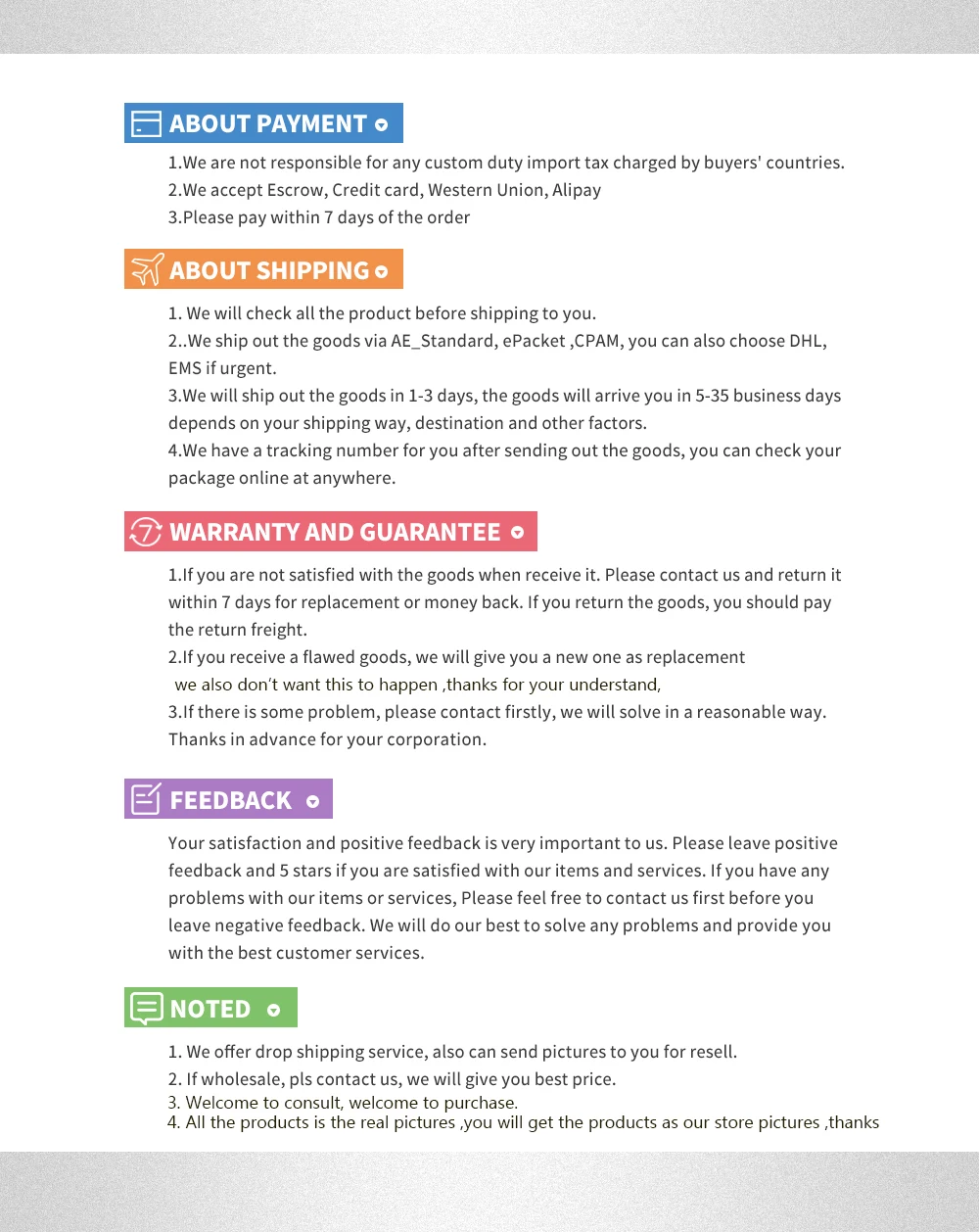 ABOUT PAYMENT

1.We are not responsible for any custom duty import tax charged by buyers' countries.
2.We accept Escrow, Credit card, Western Union, Alipay
3.Please pay within 7 days of the order

ABOUT SHIPPING

1. We will check all the product before shipping to you.
2..We ship out the goods via AE_Standard, ePacket ,CPAM, you can also choose DHL, EMS if urgent.
3.We will ship out the goods in 1-3 days, the goods will arrive you in 5-35 business days depends on your shipping way, destination and other factors.
4.We have a tracking number for you after sending out the goods, you can check your package online at anywhere.

WARRANTY AND GUARANTEE

1.If you are not satisfied with the goods when receive it. Please contact us and return it within 7 days for replacement or money back. If you return the goods, you should pay the return freight.
2.If you receive a flawed goods, we will give you a new one as replacement
we also don't want this to happen ,thanks for your understand,
3.If there is some problem, please contact firstly, we will solve in a reasonable way. Thanks in advance for your corporation.

FEEDBACK

Your satisfaction and positive feedback is very important to us. Please leave positive feedback and 5 stars if you are satisfied with our items and services. If you have any problems with our items or services, Please feel free to contact us first before you leave negative feedback. We will do our best to solve any problems and provide you with the best customer services.

NOTED

1. We offer drop shipping service, also can send pictures to you for resell.
2. If wholesale, pls contact us, we will give you best price.
3. Welcome to consult, welcome to purchase.
4. All the products is the real pictures ,you will get the products as our store pictures ,thanks